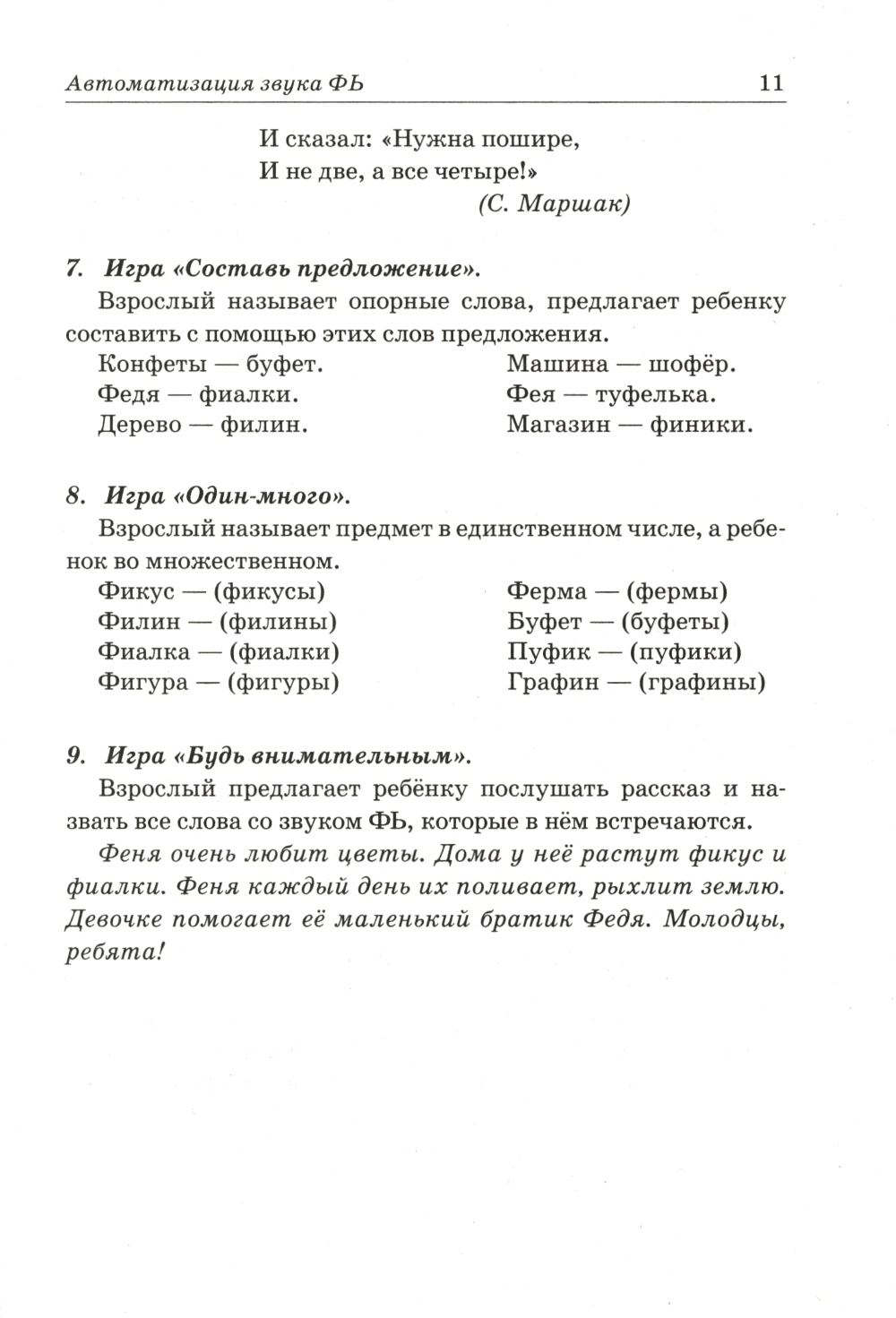 Автоматизация звука ФЬ 11

И сказал: «Нужна пошире,
И не две, а все четыре!»
(С. Маршак)

7. Игра «Составь предложение».

Взрослый называет опорные слова, предлагает ребенку составить с помощью этих слов предложения.

Конфеты — буфет.
Федя — фиалки.
Дерево — филин.

Машина — шофёр.
Фея — туфелька.
Магазин — финики.

8. Игра «Один-много».

Взрослый называет предмет в единственном числе, а ребенок во множественном.

Фикус — (фикусы)
Филин — (филины)
Фиалка — (фиалки)
Фигура — (фигуры)

Ферма — (фермы)
Буфет — (буфеты)
Пуфик — (пуфики)
Графин — (графины)

9. Игра «Будь внимательным».

Взрослый предлагает ребёнку послушать рассказ и назвать все слова со звуком ФЬ, которые в нём встречаются.

Феня очень любит цветы. Дома у неё растут фикус и фиалки. Феня каждый день их поливает, рыхлит землю. Девочке помогает её маленький братик Федя. Молодцы, ребята!